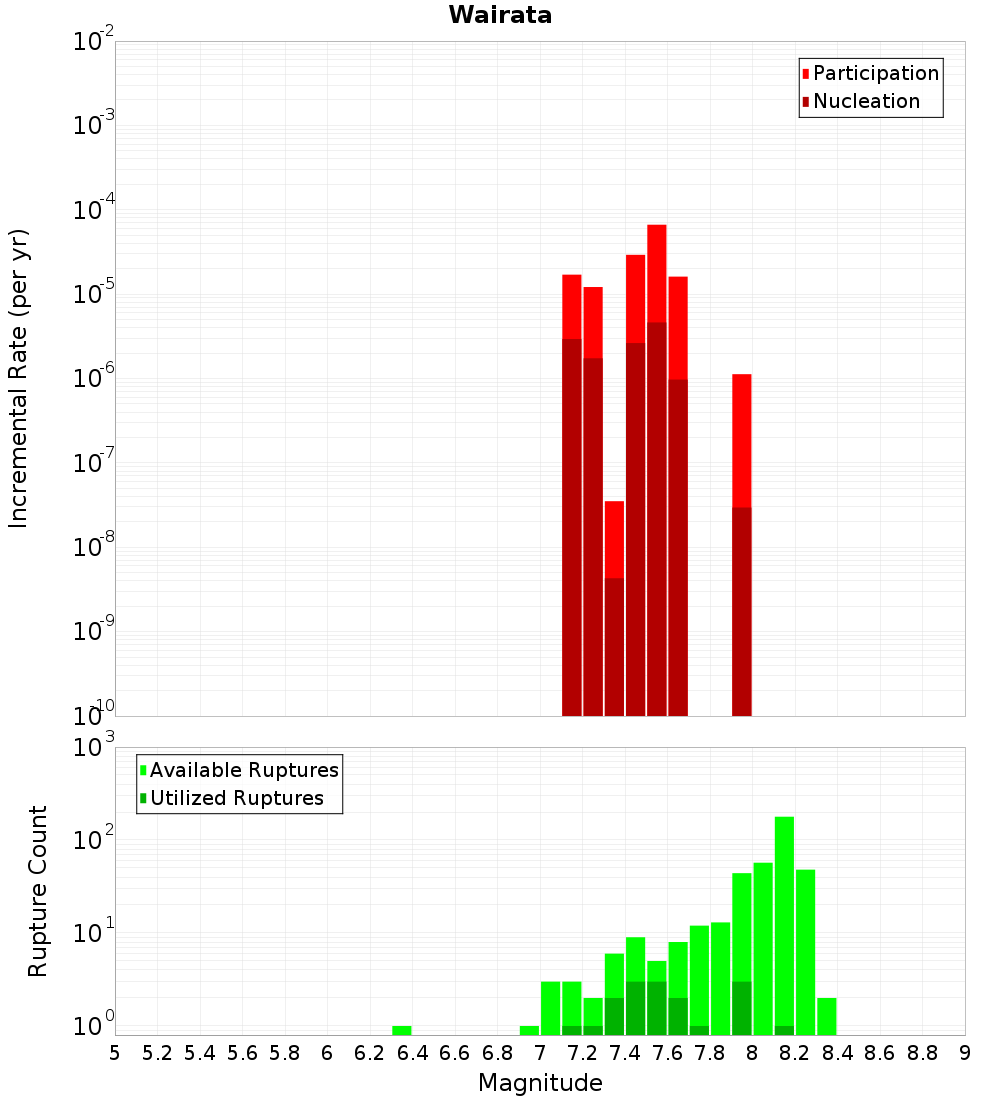 Wairata

Participation
Nucleation

Incremental Rate (per yr)

$10^{-2}$
$10^{-3}$
$10^{-4}$
$10^{-5}$
$10^{-6}$
$10^{-7}$
$10^{-8}$
$10^{-9}$
$10^{-10}$

Available Ruptures
Utilized Ruptures

Rupture Count

$10^{3}$
$10^{2}$
$10^{1}$
$10^{0}$

5 5.2 5.4 5.6 5.8 6 6.2 6.4 6.6 6.8 7 7.2 7.4 7.6 7.8 8 8.2 8.4 8.6 8.8 9

Magnitude